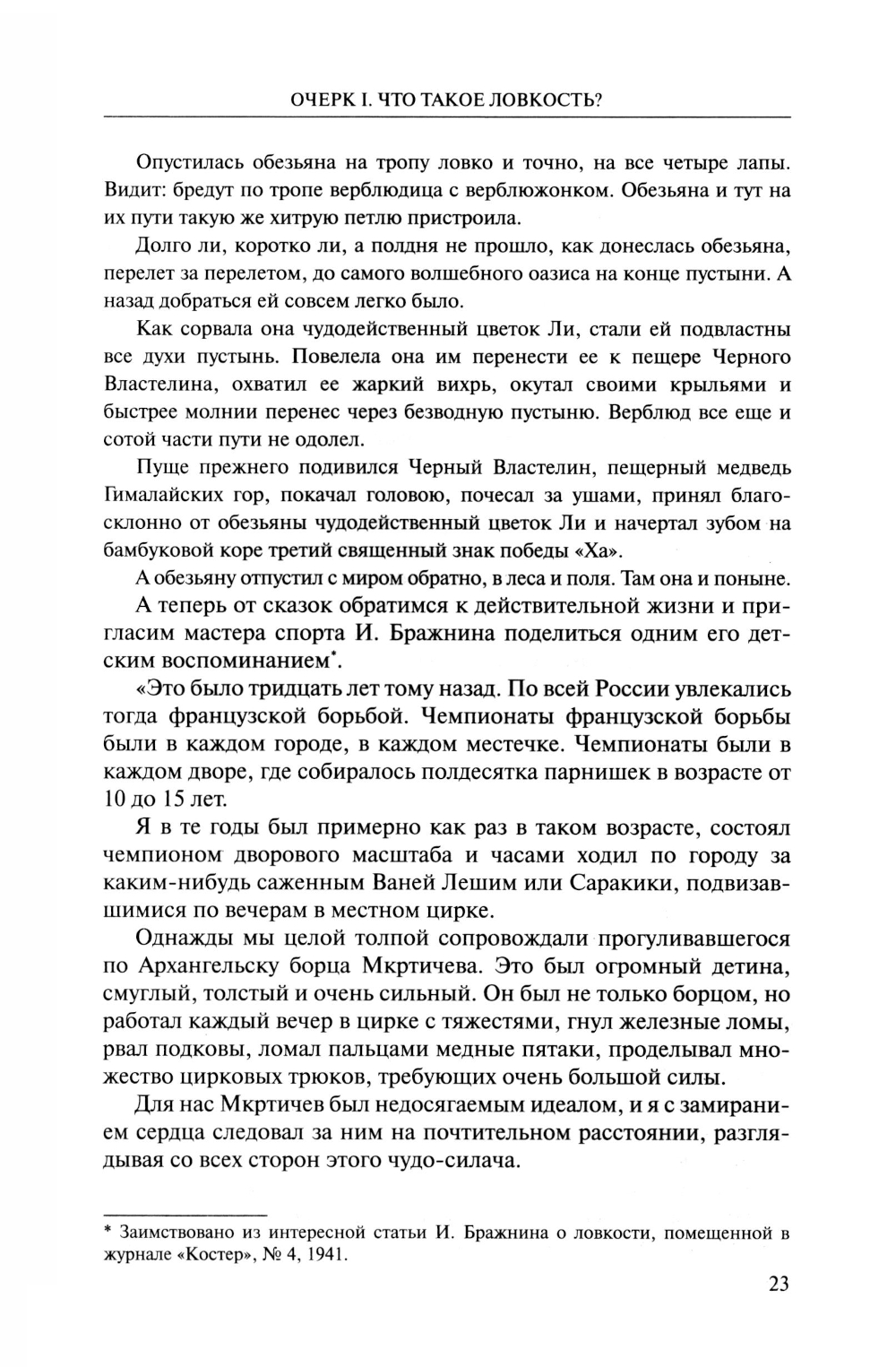 ОЧЕРК I. ЧТО ТАКОЕ ЛОВКОСТЬ?

Опустилась обезьяна на тропу ловко и точно, на все четыре лапы. Видит: бредут по тропе верблюдица с верблюжонком. Обезьяна и тут на их пути такую же хитрую петлю пристроила.

Долго ли, коротко ли, а полдня не прошло, как донеслась обезьяна, перелет за перелетом, до самого волшебного оазиса на конце пустыни. А назад добраться ей совсем легко было.

Как сорвала она чудодейственный цветок Ли, стали ей подвластны все духи пустынь. Повелела она им перенести ее к пещере Черного Властелина, охватил ее жаркий вихрь, окутал своими крыльями и быстрее молнии перенес через безводную пустыню. Верблюд все еще и сотой части пути не одолел.

Пуще прежнего подивился Черный Властелин, пещерный медведь Гималайских гор, покачал головою, почесал за ушами, принял благосклонно от обезьяны чудодейственный цветок Ли и начертал зубом на бамбуковой коре третий священный знак победы «Ха».

А обезьяну отпустил с миром обратно, в леса и поля. Там она и поныне.

А теперь от сказок обратимся к действительной жизни и пригласим мастера спорта И. Бражнина поделиться одним его детским воспоминанием*.

«Это было тридцать лет тому назад. По всей России увлекались тогда французской борьбой. Чемпионаты французской борьбы были в каждом городе, в каждом местечке. Чемпионаты были в каждом дворе, где собиралось полдесятка парнишек в возрасте от 10 до 15 лет.

Я в те годы был примерно как раз в таком возрасте, состоял чемпионом дворового масштаба и часами ходил по городу за каким-нибудь саженным Ваней Лешим или Саракики, подвизавшимися по вечерам в местном цирке.

Однажды мы целой толпой сопровождали прогуливавшегося по Архангельску борца Мкртичева. Это был огромный детина, смуглый, толстый и очень сильный. Он был не только борцом, но работал каждый вечер в цирке с тяжестями, гнул железные ломы, рвал подковы, ломал пальцами медные пятаки, проделывал множество цирковых трюков, требующих очень большой силы.

Для нас Мкртичев был недосягаемым идеалом, и я с замиранием сердца следовал за ним на почтительном расстоянии, разглядывая со всех сторон этого чудо-силача.

* Заимствовано из интересной статьи И. Бражнина о ловкости, помещенной в журнале «Костер», № 4, 1941.

23